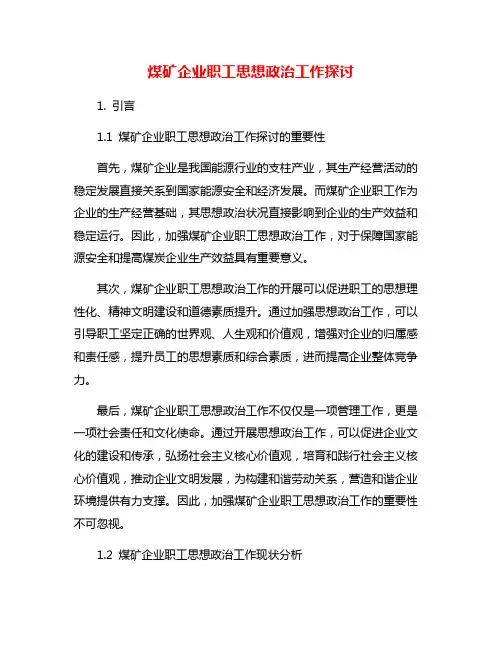 煤矿企业职工思想政治工作探讨

1. 引言

1.1 煤矿企业职工思想政治工作探讨的重要性

首先，煤矿企业是我国能源行业的支柱产业，其生产经营活动的稳定发展直接关系到国家能源安全和经济发展。而煤矿企业职工作为企业的生产经营基础，其思想政治状况直接影响到企业的生产效益和稳定运行。因此，加强煤矿企业职工思想政治工作，对于保障国家能源安全和提高煤炭企业生产效益具有重要意义。

其次，煤矿企业职工思想政治工作的开展可以促进职工的思想理性化、精神文明建设和道德素质提升。通过加强思想政治工作，可以引导职工坚定正确的世界观、人生观和价值观，增强对企业的归属感和责任感，提升员工的思想素质和综合素质，进而提高企业整体竞争力。

最后，煤矿企业职工思想政治工作不仅仅是一项管理工作，更是一项社会责任和文化使命。通过开展思想政治工作，可以促进企业文化的建设和传承，弘扬社会主义核心价值观，培育和践行社会主义核心价值观，推动企业文明发展，为构建和谐劳动关系，营造和谐企业环境提供有力支撑。因此，加强煤矿企业职工思想政治工作的重要性不可忽视。

1.2 煤矿企业职工思想政治工作现状分析